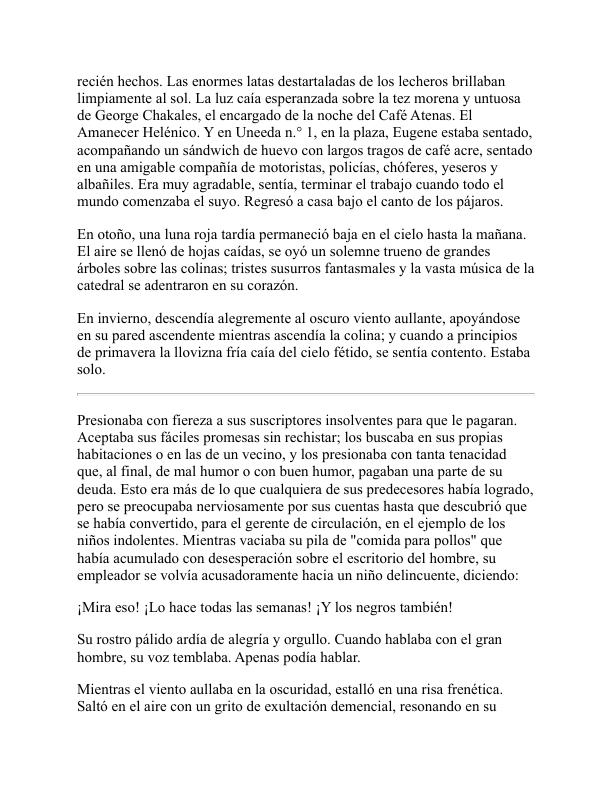 recién hechos. Las enormes latas destartaladas de los lecheros brillaban limpiamente al sol. La luz caía esperanzada sobre la tez morena y untuosa de George Chakales, el encargado de la noche del Café Atenas. El Amanecer Helénico. Y en Uneeda n.° 1, en la plaza, Eugene estaba sentado, acompañando un sándwich de huevo con largos tragos de café acre, sentado en una amigable compañía de motoristas, policías, chóferes, yeseros y albañiles. Era muy agradable, sentía, terminar el trabajo cuando todo el mundo comenzaba el suyo. Regresó a casa bajo el canto de los pájaros.

En otoño, una luna roja tardía permaneció baja en el cielo hasta la mañana. El aire se llenó de hojas caídas, se oyó un solemne trueno de grandes árboles sobre las colinas; tristes susurros fantasmales y la vasta música de la catedral se adentraron en su corazón.

En invierno, descendía alegremente al oscuro viento aullante, apoyándose en su pared ascendente mientras ascendía la colina; y cuando a principios de primavera la llovizna fría caía del cielo fétido, se sentía contento. Estaba solo.

Presionaba con fiereza a sus suscriptores insolventes para que le pagaran. Aceptaba sus fáciles promesas sin rechistar; los buscaba en sus propias habitaciones o en las de un vecino, y los presionaba con tanta tenacidad que, al final, de mal humor o con buen humor, pagaban una parte de su deuda. Esto era más de lo que cualquiera de sus predecesores había logrado, pero se preocupaba nerviosamente por sus cuentas hasta que descubrió que se había convertido, para el gerente de circulación, en el ejemplo de los niños indolentes. Mientras vaciaba su pila de "comida para pollos" que había acumulado con desesperación sobre el escritorio del hombre, su empleador se volvía acusadoramente hacia un niño delincuente, diciendo:

¡Mira eso! ¡Lo hace todas las semanas! ¡Y los negros también!

Su rostro pálido ardía de alegría y orgullo. Cuando hablaba con el gran hombre, su voz temblaba. Apenas podía hablar.

Mientras el viento aullaba en la oscuridad, estalló en una risa frenética. Saltó en el aire con un grito de exultación demencial, resonando en su